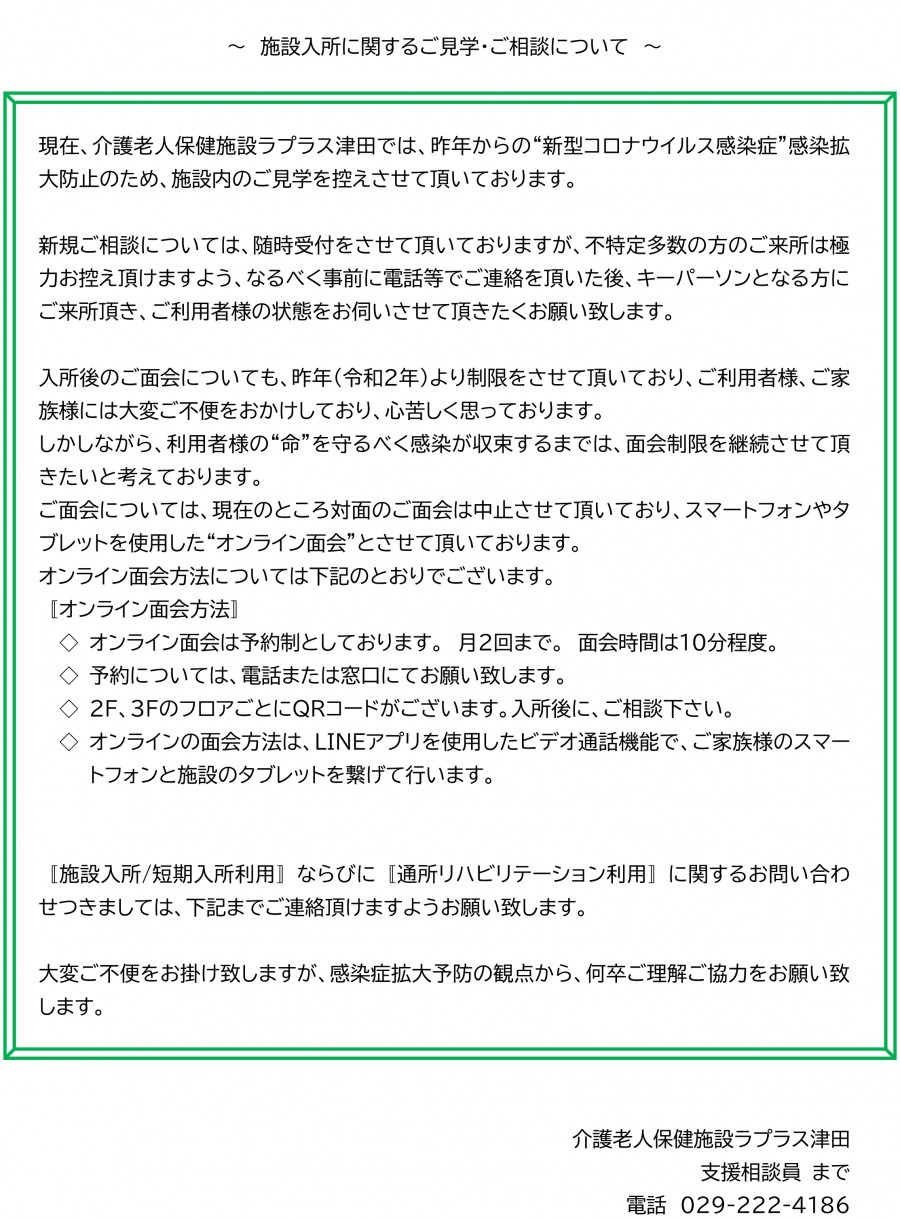 ～ 施設入所に関するご見学・ご相談について ～

現在、介護老人保健施設ラプラス津田では、昨年からの“新型コロナウイルス感染症”感染拡大防止のため、施設内のご見学を控えさせて頂いております。

新規ご相談については、随時受付をさせて頂いておりますが、不特定多数の方のご来所は極力お控え頂けますよう、なるべく事前に電話等でご連絡を頂いた後、キーパーソンとなる方にご来所頂き、ご利用者様の状態をお伺いさせて頂きたくお願い致します。

入所後のご面会についても、昨年（令和2年）より制限をさせて頂いており、ご利用者様、ご家族様には大変ご不便をおかけしており、心苦しく思っております。
しかしながら、利用者様の“命”を守るべく感染が収束するまでは、面会制限を継続させて頂きたいと考えております。
ご面会については、現在のところ対面のご面会は中止させて頂いており、スマートフォンやタブレットを使用した“オンライン面会”とさせて頂いております。
オンライン面会方法については下記のとおりでございます。
『オンライン面会方法』
◇ オンライン面会は予約制としております。 月2回まで。 面会時間は10分程度。
◇ 予約については、電話または窓口にてお願い致します。
◇ 2F、3FのフロアごとにQRコードがございます。入所後に、ご相談下さい。
◇ オンラインの面会方法は、LINEアプリを使用したビデオ通話機能で、ご家族様のスマートフォンと施設のタブレットを繋げて行います。

『施設入所/短期入所利用』ならびに『通所リハビリテーション利用』に関するお問い合わせつきましては、下記までご連絡頂けますようお願い致します。

大変ご不便をお掛け致しますが、感染症拡大予防の観点から、何卒ご理解ご協力をお願い致します。

介護老人保健施設ラプラス津田
支援相談員 まで
電話 029-222-4186